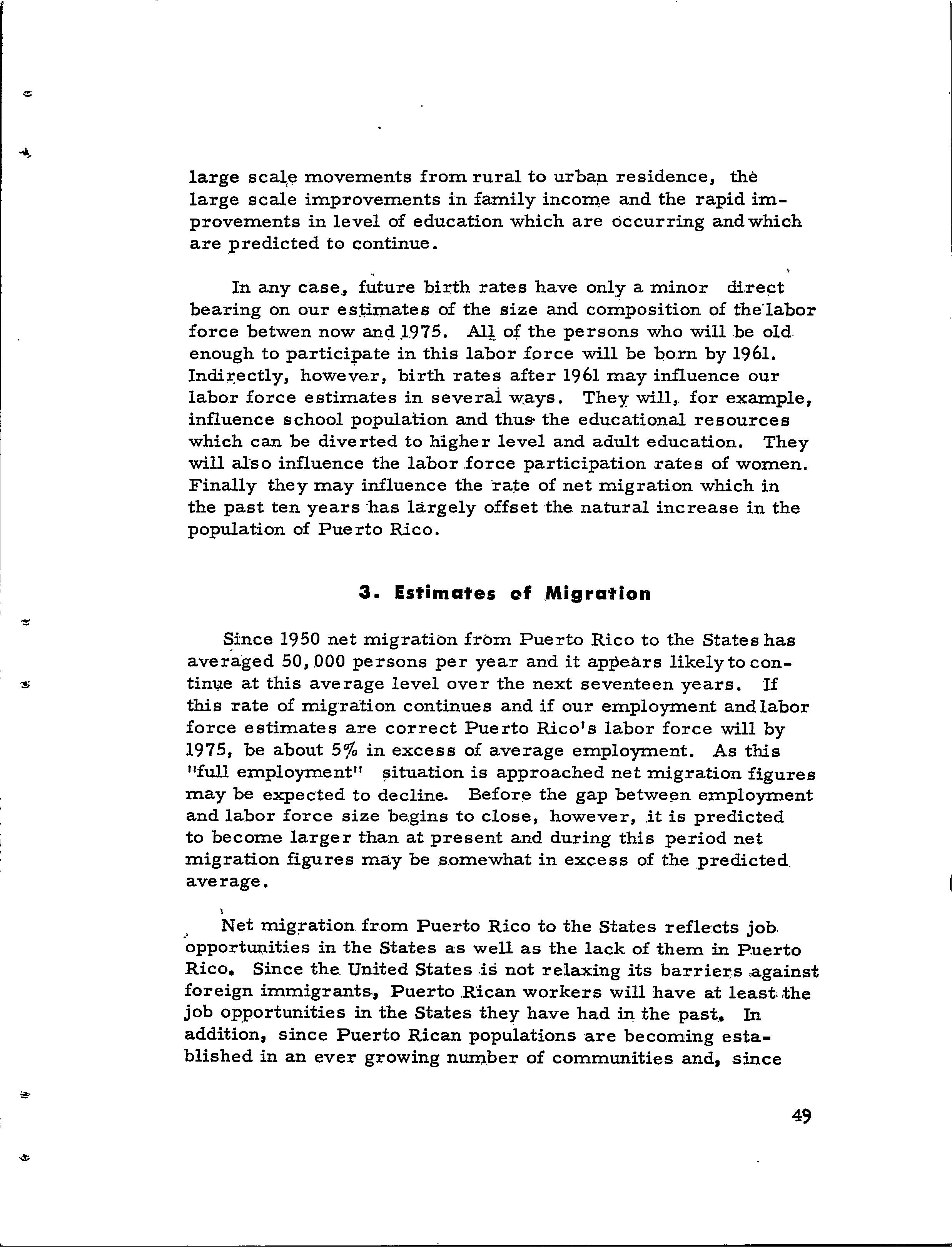 large scale movements from rural to urban residence, the large scale improvements in family income and the rapid improvements in level of education which are occurring and which are predicted to continue.

In any case, future birth rates have only a minor direct bearing on our estimates of the size and composition of the labor force betwen now and 1975. All of the persons who will be old enough to participate in this labor force will be born by 1961. Indirectly, however, birth rates after 1961 may influence our labor force estimates in several ways. They will, for example, influence school population and thus the educational resources which can be diverted to higher level and adult education. They will also influence the labor force participation rates of women. Finally they may influence the rate of net migration which in the past ten years has largely offset the natural increase in the population of Puerto Rico.

3. Estimates of Migration

Since 1950 net migration from Puerto Rico to the States has averaged 50,000 persons per year and it appears likely to continue at this average level over the next seventeen years. If this rate of migration continues and if our employment and labor force estimates are correct Puerto Rico's labor force will by 1975, be about 5% in excess of average employment. As this "full employment" situation is approached net migration figures may be expected to decline. Before the gap between employment and labor force size begins to close, however, it is predicted to become larger than at present and during this period net migration figures may be somewhat in excess of the predicted average.

Net migration from Puerto Rico to the States reflects job opportunities in the States as well as the lack of them in Puerto Rico. Since the United States is not relaxing its barriers against foreign immigrants, Puerto Rican workers will have at least the job opportunities in the States they have had in the past. In addition, since Puerto Rican populations are becoming established in an ever growing number of communities and, since

49